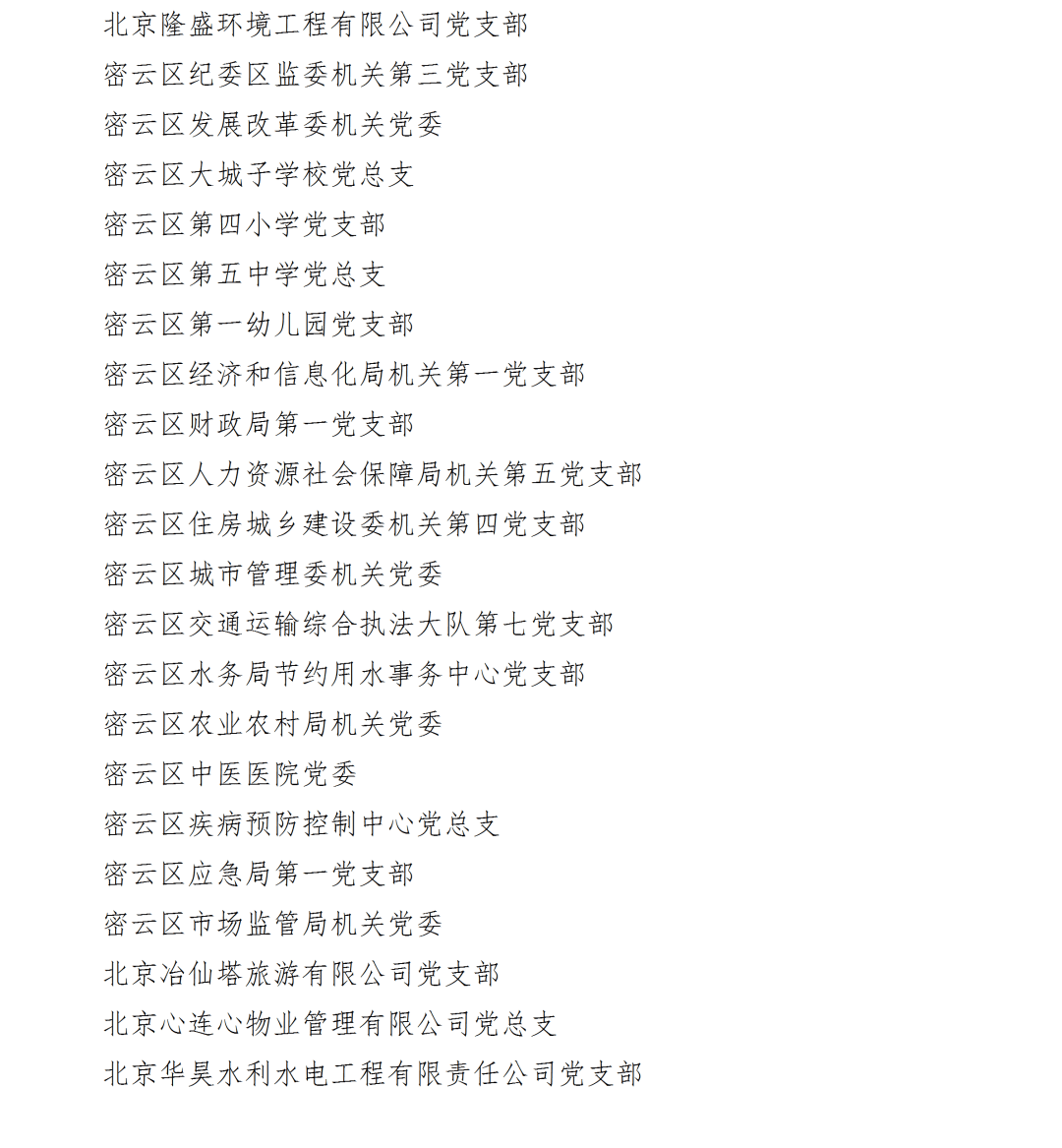 北京隆盛环境工程有限公司党支部
密云区纪委区监委机关第三党支部
密云区发展改革委机关党委
密云区大城子学校党总支
密云区第四小学党支部
密云区第五中学党总支
密云区第一幼儿园党支部
密云区经济和信息化局机关第一党支部
密云区财政局第一党支部
密云区人力资源社会保障局机关第五党支部
密云区住房城乡建设委机关第四党支部
密云区城市管理委机关党委
密云区交通运输综合执法大队第七党支部
密云区水务局节约用水事务中心党支部
密云区农业农村局机关党委
密云区中医医院党委
密云区疾病预防控制中心党总支
密云区应急局第一党支部
密云区市场监管局机关党委
北京冶仙塔旅游有限公司党支部
北京心连心物业管理有限公司党总支
北京华昊水利水电工程有限责任公司党支部